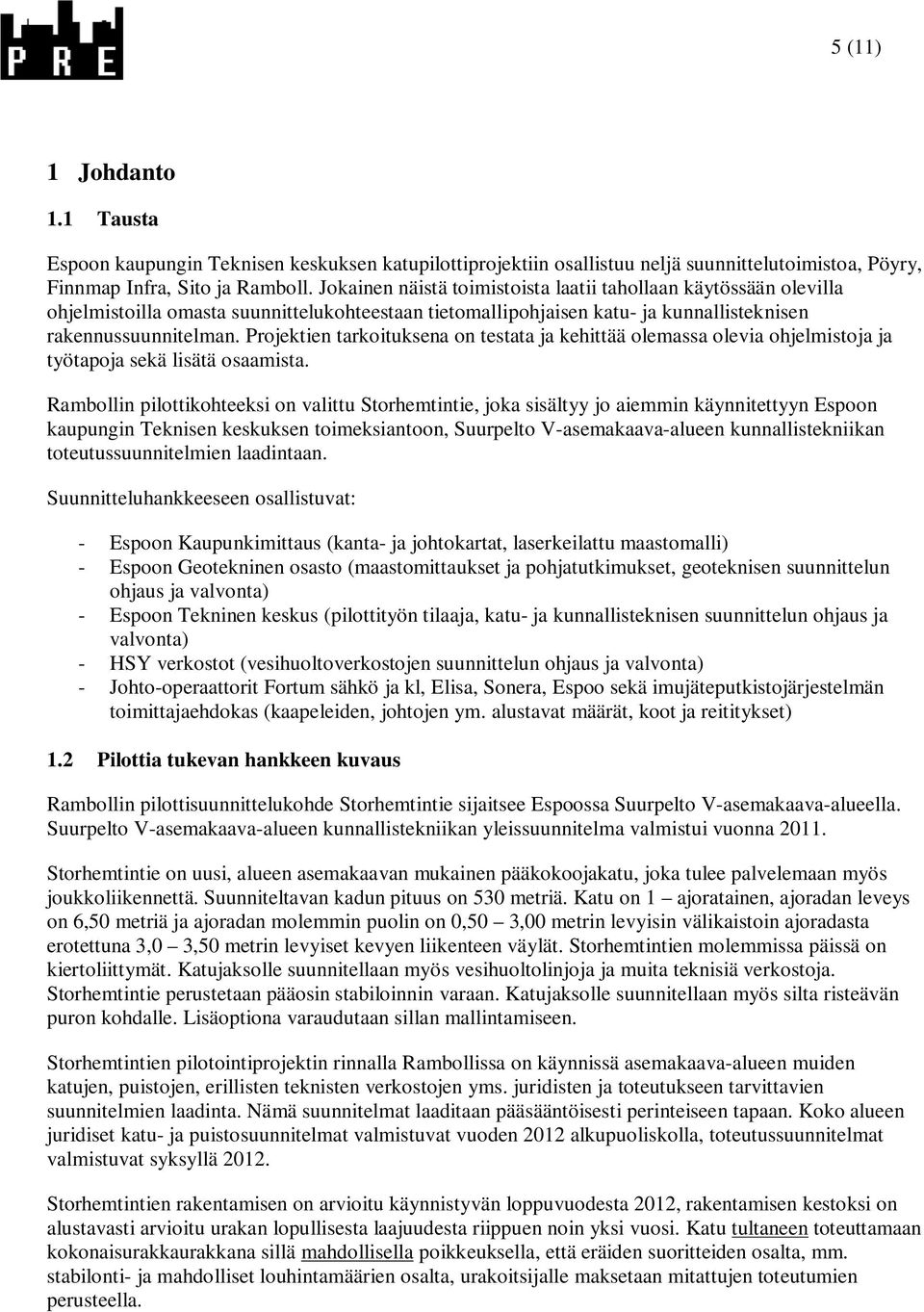 PRE

5 (11)

1 Johdanto

1.1 Tausta

Espoon kaupungin Teknisen keskuksen katupilottiprojektiin osallistuu neljä suunnittelutoimistoa, Pöyry, Finnmap Infra, Sito ja Ramboll. Jokainen näistä toimistoista laatii tahollaan käytössään olevilla ohjelmistoilla omasta suunnittelukohteestaan tietomallipohjaisen katu- ja kunnallisteknisen rakennussuunnitelman. Projektien tarkoituksena on testata ja kehittää olemassa olevia ohjelmistoja ja työtapoja sekä lisätä osaamista.

Rambollin pilottikohteeksi on valittu Storhemtintie, joka sisältyy jo aiemmin käynnitettyyn Espoon kaupungin Teknisen keskuksen toimeksiantoon, Suurpelto V-asemakaava-alueen kunnallistekniikan toteutussuunnitelmien laadintaan.

Suunnitteluhankkeeseen osallistuvat:

- Espoon Kaupunkimittaus (kanta- ja johtokartat, laserkeilattu maastomalli)
- Espoon Geotekninen osasto (maastomittaukset ja pohjatutkimukset, geoteknisen suunnittelun ohjaus ja valvonta)
- Espoon Tekninen keskus (pilottityön tilaaja, katu- ja kunnallisteknisen suunnittelun ohjaus ja valvonta)
- HSY verkostot (vesihuoltoverkostojen suunnittelun ohjaus ja valvonta)
- Johto-operaattorit Fortum sähkö ja kl, Elisa, Sonera, Espoo sekä imujäteputkistojärjestelmän toimittajaehdokas (kaapeleiden, johtojen ym. alustavat määrät, koot ja reititykset)

1.2 Pilottia tukevan hankkeen kuvaus

Rambollin pilottisuunnittelukohde Storhemtintie sijaitsee Espoossa Suurpelto V-asemakaava-alueella. Suurpelto V-asemakaava-alueen kunnallistekniikan yleissuunnitelma valmistui vuonna 2011.

Storhemtintie on uusi, alueen asemakaavan mukainen pääkokoojakatu, joka tulee palvelemaan myös joukkoliikennettä. Suunniteltavan kadun pituus on 530 metriä. Katu on 1 – ajoratainen, ajoradan leveys on 6,50 metriä ja ajoradan molemmin puolin on 0,50 – 3,00 metrin levyisin välikaistoin ajoradasta erotettuna 3,0 – 3,50 metrin levyiset kevyen liikenteen väylät. Storhemtintien molemmissa päissä on kiertoliittymät. Katujaksolle suunnitellaan myös vesihuoltolinjoja ja muita teknisiä verkostoja. Storhemtintie perustetaan pääosin stabiloinnin varaan. Katujaksolle suunnitellaan myös silta risteävän puron kohdalle. Lisäoptiona varaudutaan sillan mallintamiseen.

Storhemtintien pilotointiprojektin rinnalla Rambollissa on käynnissä asemakaava-alueen muiden katujen, puistojen, erillisten teknisten verkostojen yms. juridisten ja toteutukseen tarvittavien suunnitelmien laadinta. Nämä suunnitelmat laaditaan pääsääntöisesti perinteiseen tapaan. Koko alueen juridiset katu- ja puistosuunnitelmat valmistuvat vuoden 2012 alkupuoliskolla, toteutussuunnitelmat valmistuvat syksyllä 2012.

Storhemtintien rakentamisen on arvioitu käynnistyvän loppuvuodesta 2012, rakentamisen kestoksi on alustavasti arvioitu urakan lopullisesta laajuudesta riippuen noin yksi vuosi. Katu tultaneen toteuttamaan kokonaisurakkaurakkana sillä mahdollisella poikkeuksella, että eräiden suoritteiden osalta, mm. stabilonti- ja mahdolliset louhintamäärien osalta, urakoitsijalle maksetaan mitattujen toteutumien perusteella.